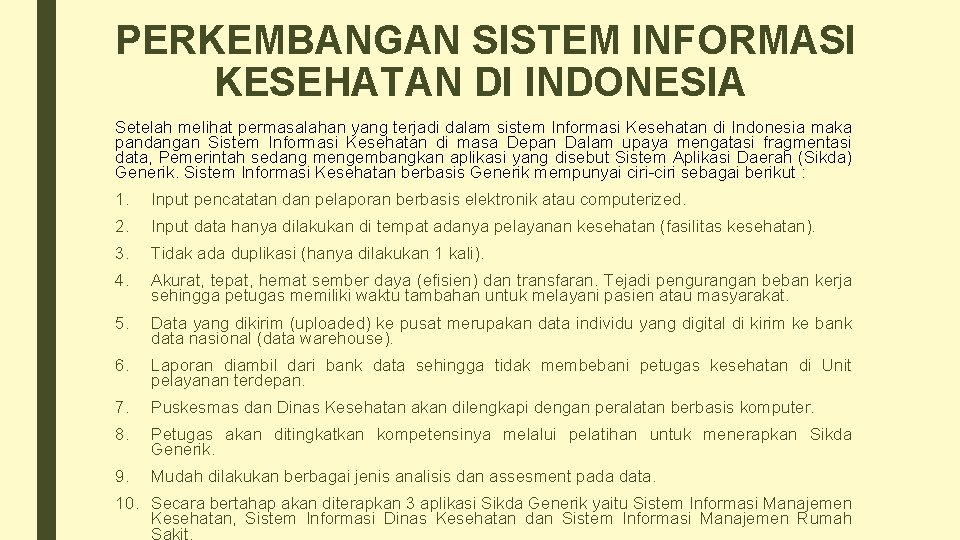 PERKEMBANGAN SISTEM INFORMASI KESEHATAN DI INDONESIA

Setelah melihat permasalahan yang terjadi dalam sistem Informasi Kesehatan di Indonesia maka pandangan Sistem Informasi Kesehatan di masa Depan Dalam upaya mengatasi fragmentasi data, Pemerintah sedang mengembangkan aplikasi yang disebut Sistem Aplikasi Daerah (Sikda) Generik. Sistem Informasi Kesehatan berbasis Generik mempunyai ciri-ciri sebagai berikut :

1. Input pencatatan dan pelaporan berbasis elektronik atau computerized.

2. Input data hanya dilakukan di tempat adanya pelayanan kesehatan (fasilitas kesehatan).

3. Tidak ada duplikasi (hanya dilakukan 1 kali).

4. Akurat, tepat, hemat sember daya (efisien) dan transfaran. Tejadi pengurangan beban kerja sehingga petugas memiliki waktu tambahan untuk melayani pasien atau masyarakat.

5. Data yang dikirim (uploaded) ke pusat merupakan data individu yang digital di kirim ke bank data nasional (data warehouse).

6. Laporan diambil dari bank data sehingga tidak membebani petugas kesehatan di Unit pelayanan terdepan.

7. Puskesmas dan Dinas Kesehatan akan dilengkapi dengan peralatan berbasis komputer.

8. Petugas akan ditingkatkan kompetensinya melalui pelatihan untuk menerapkan Sikda Generik.

9. Mudah dilakukan berbagai jenis analisis dan assesment pada data.

10. Secara bertahap akan diterapkan 3 aplikasi Sikda Generik yaitu Sistem Informasi Manajemen Kesehatan, Sistem Informasi Dinas Kesehatan dan Sistem Informasi Manajemen Rumah Sakit.